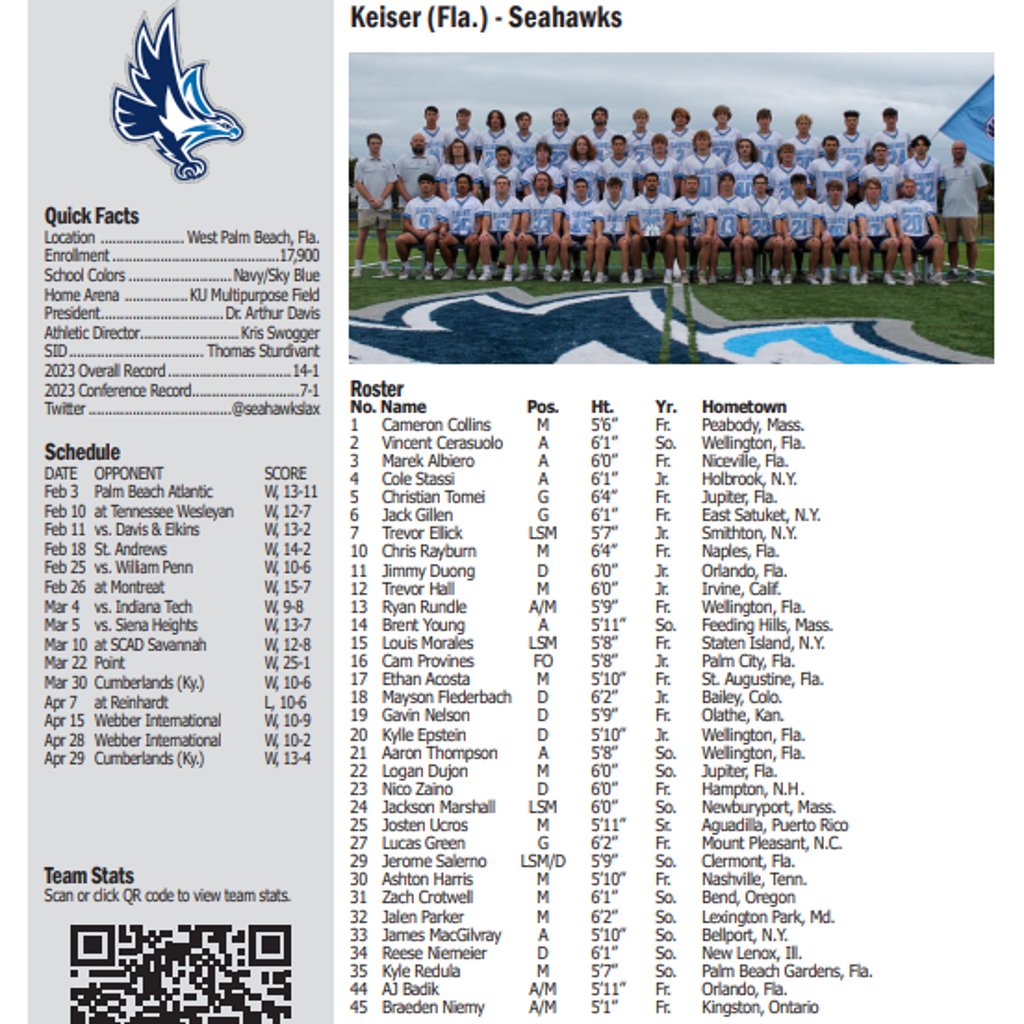 Quick Facts
Location West Palm Beach, Fla.
Enrollment 17,900
School Colors Navy/Sky Blue
Home Arena KU Multipurpose Field
President Dr. Arthur Davis
Athletic Director Kris Swogger
SID Thomas Sturdivant
2023 Overall Record 14-1
2023 Conference Record 7-1
Twitter @seahawkslax

Schedule

| DATE | OPPONENT | SCORE |
|---|---|---|
| Feb 3 | Palm Beach Atlantic | W, 13-11 |
| Feb 10 | at Tennessee Wesleyan | W, 12-7 |
| Feb 11 | vs. Davis & Elkins | W, 13-2 |
| Feb 18 | St. Andrews | W, 14-2 |
| Feb 25 | vs. William Penn | W, 10-6 |
| Feb 26 | at Montreat | W, 15-7 |
| Mar 4 | vs. Indiana Tech | W, 9-8 |
| Mar 5 | vs. Siena Heights | W, 13-7 |
| Mar 10 | at SCAD Savannah | W, 12-8 |
| Mar 22 | Point | W, 25-1 |
| Mar 30 | Cumberlands (Ky.) | W, 10-6 |
| Apr 7 | at Reinhardt | L, 10-6 |
| Apr 15 | Webber International | W, 10-9 |
| Apr 28 | Webber International | W, 10-2 |
| Apr 29 | Cumberlands (Ky.) | W, 13-4 |

Team Stats
Scan or click QR code to view team stats.

Keiser (Fla.) - Seahawks

Roster

| No. | Name | Pos. | Ht. | Yr. | Hometown |
|---|---|---|---|---|---|
| 1 | Cameron Collins | M | 5'6" | Fr. | Peabody, Mass. |
| 2 | Vincent Cerasuolo | A | 6'1" | So. | Wellington, Fla. |
| 3 | Marek Albiero | A | 6'0" | Fr. | Niceville, Fla. |
| 4 | Cole Stassi | A | 6'1" | Jr. | Holbrook, N.Y. |
| 5 | Christian Tomei | G | 6'4" | Fr. | Jupiter, Fla. |
| 6 | Jack Gillen | G | 6'1" | Fr. | East Satuket, N.Y. |
| 7 | Trevor Ellick | LSM | 5'7" | Jr. | Smithton, N.Y. |
| 10 | Chris Rayburn | M | 6'4" | Fr. | Naples, Fla. |
| 11 | Jimmy Duong | D | 6'0" | Jr. | Orlando, Fla. |
| 12 | Trevor Hall | M | 6'0" | Jr. | Irvine, Calif. |
| 13 | Ryan Rundle | A/M | 5'9" | Fr. | Wellington, Fla. |
| 14 | Brent Young | A | 5'11" | So. | Feeding Hills, Mass. |
| 15 | Louis Morales | LSM | 5'8" | Fr. | Staten Island, N.Y. |
| 16 | Cam Provines | FO | 5'8" | Jr. | Palm City, Fla. |
| 17 | Ethan Acosta | M | 5'10" | Fr. | St. Augustine, Fla. |
| 18 | Mayson Flederbach | D | 6'2" | Jr. | Bailey, Colo. |
| 19 | Gavin Nelson | D | 5'9" | Fr. | Olathe, Kan. |
| 20 | Kylle Epstein | D | 5'10" | Jr. | Wellington, Fla. |
| 21 | Aaron Thompson | A | 5'8" | So. | Wellington, Fla. |
| 22 | Logan Dujon | M | 6'0" | So. | Jupiter, Fla. |
| 23 | Nico Zaino | D | 6'0" | Fr. | Hampton, N.H. |
| 24 | Jackson Marshall | LSM | 6'0" | So. | Newburyport, Mass. |
| 25 | Josten Ucros | M | 5'11" | Sr. | Aguadilla, Puerto Rico |
| 27 | Lucas Green | G | 6'2" | Fr. | Mount Pleasant, N.C. |
| 29 | Jerome Salerno | LSM/D | 5'9" | So. | Clermont, Fla. |
| 30 | Ashton Harris | M | 5'10" | Fr. | Nashville, Tenn. |
| 31 | Zach Crotwell | M | 6'1" | So. | Bend, Oregon |
| 32 | Jalen Parker | M | 6'2" | So. | Lexington Park, Md. |
| 33 | James MacGilvray | A | 5'10" | So. | Bellport, N.Y. |
| 34 | Reese Niemeier | D | 6'1" | So. | New Lenox, Ill. |
| 35 | Kyle Redula | M | 5'7" | So. | Palm Beach Gardens, Fla. |
| 44 | AJ Badik | A/M | 5'11" | Fr. | Orlando, Fla. |
| 45 | Braeden Niemy | A/M | 5'1" | Fr. | Kingston, Ontario |